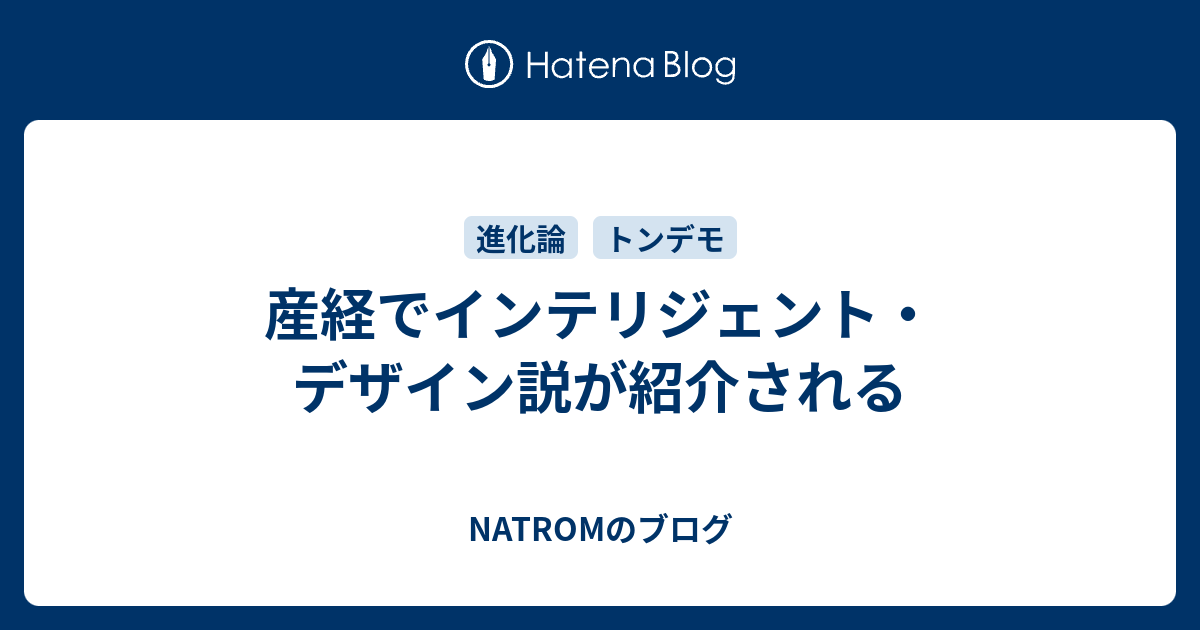 Hatena Blog

進化論 トンデモ

産経でインテリジェント・デザイン説が紹介される

NATROMのブログ